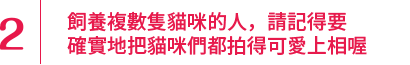 2

飼養複數隻貓咪的人，請記得要確實地把貓咪們都拍得可愛上相喔